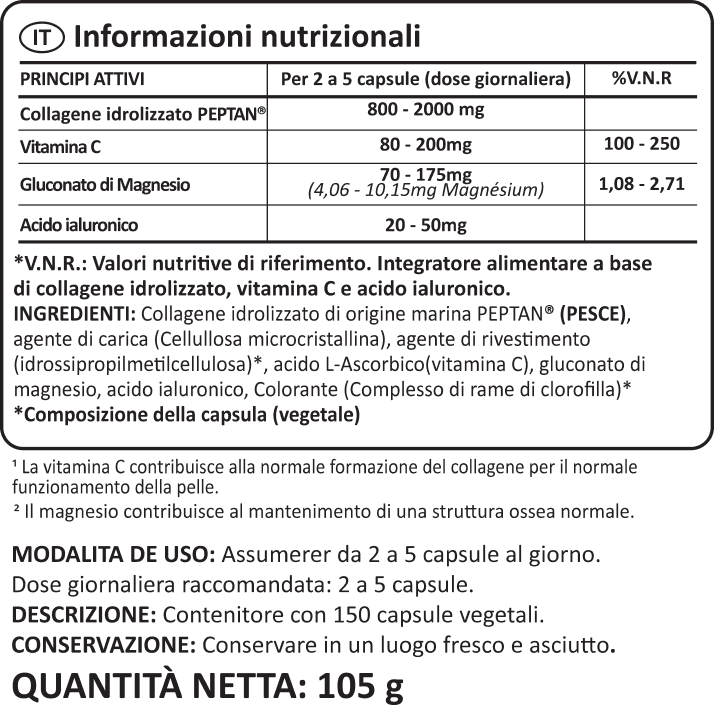 IT Informazioni nutrizionali

| PRINCIPI ATTIVI | Per 2 a 5 capsule (dose giornaliera) | %V.N.R |
|---|---|---|
| Collagene idrolizzato PEPTAN® | 800 - 2000 mg | |
| Vitamina C | 80 - 200mg | 100 - 250 |
| Gluconato di Magnesio | 70 - 175mg (4,06 - 10,15mg Magnésium) | 1,08 - 2,71 |
| Acido ialuronico | 20 - 50mg | |

*V.N.R.: Valori nutritive di riferimento. Integratore alimentare a base di collagene idrolizzato, vitamina C e acido ialuronico.
INGREDIENTI: Collagene idrolizzato di origine marina PEPTAN® (PESCE), agente di carica (Cellullosa microcristallina), agente di rivestimento (idrossipropilmetilcellulosa)*, acido L-Ascorbico(vitamina C), gluconato di magnesio, acido ialuronico, Colorante (Complesso di rame di clorofilla)*
*Composizione della capsula (vegetale)

¹ La vitamina C contribuisce alla normale formazione del collagene per il normale funzionamento della pelle.
² Il magnesio contribuisce al mantenimento di una struttura ossea normale.

MODALITA DE USO: Assumerer da 2 a 5 capsule al giorno.
Dose giornaliera raccomandata: 2 a 5 capsule.
DESCRIZIONE: Contenitore con 150 capsule vegetali.
CONSERVAZIONE: Conservare in un luogo fresco e asciutto.
QUANTITÀ NETTA: 105 g